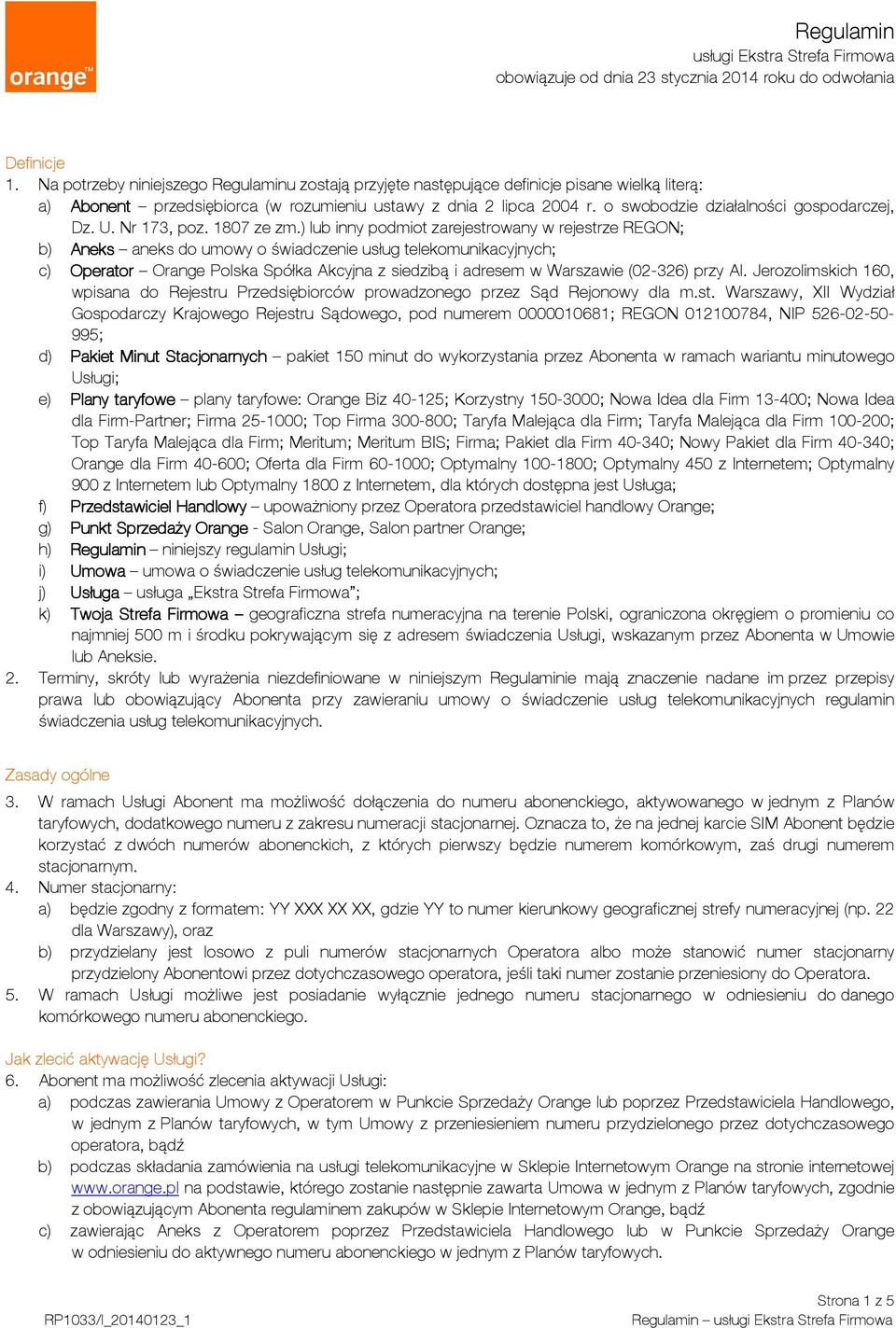 orange™

Regulamin
usługi Ekstra Strefa Firmowa
obowiązuje od dnia 23 stycznia 2014 roku do odwołania

Definicje
1. Na potrzeby niniejszego Regulaminu zostają przyjęte następujące definicje pisane wielką literą:
a) Abonent – przedsiębiorca (w rozumieniu ustawy z dnia 2 lipca 2004 r. o swobodzie działalności gospodarczej, Dz. U. Nr 173, poz. 1807 ze zm.) lub inny podmiot zarejestrowany w rejestrze REGON;
b) Aneks – aneks do umowy o świadczenie usług telekomunikacyjnych;
c) Operator – Orange Polska Spółka Akcyjna z siedzibą i adresem w Warszawie (02-326) przy Al. Jerozolimskich 160, wpisana do Rejestru Przedsiębiorców prowadzonego przez Sąd Rejonowy dla m.st. Warszawy, XII Wydział Gospodarczy Krajowego Rejestru Sądowego, pod numerem 0000010681; REGON 012100784, NIP 526-02-50-995;
d) Pakiet Minut Stacjonarnych – pakiet 150 minut do wykorzystania przez Abonenta w ramach wariantu minutowego Usługi;
e) Plany taryfowe – plany taryfowe: Orange Biz 40-125; Korzystny 150-3000; Nowa Idea dla Firm 13-400; Nowa Idea dla Firm-Partner; Firma 25-1000; Top Firma 300-800; Taryfa Malejąca dla Firm; Taryfa Malejąca dla Firm 100-200; Top Taryfa Malejąca dla Firm; Meritum; Meritum BIS; Firma; Pakiet dla Firm 40-340; Nowy Pakiet dla Firm 40-340; Orange dla Firm 40-600; Oferta dla Firm 60-1000; Optymalny 100-1800; Optymalny 450 z Internetem; Optymalny 900 z Internetem lub Optymalny 1800 z Internetem, dla których dostępna jest Usługa;
f) Przedstawiciel Handlowy – upoważniony przez Operatora przedstawiciel handlowy Orange;
g) Punkt Sprzedaży Orange - Salon Orange, Salon partner Orange;
h) Regulamin – niniejszy regulamin Usługi;
i) Umowa – umowa o świadczenie usług telekomunikacyjnych;
j) Usługa – usługa „Ekstra Strefa Firmowa”;
k) Twoja Strefa Firmowa – geograficzna strefa numeracyjna na terenie Polski, ograniczona okręgiem o promieniu co najmniej 500 m i środku pokrywającym się z adresem świadczenia Usługi, wskazanym przez Abonenta w Umowie lub Aneksie.
2. Terminy, skróty lub wyrażenia niezdefiniowane w niniejszym Regulaminie mają znaczenie nadane im przez przepisy prawa lub obowiązujący Abonenta przy zawieraniu umowy o świadczenie usług telekomunikacyjnych regulamin świadczenia usług telekomunikacyjnych.

Zasady ogólne
3. W ramach Usługi Abonent ma możliwość dołączenia do numeru abonenckiego, aktywowanego w jednym z Planów taryfowych, dodatkowego numeru z zakresu numeracji stacjonarnej. Oznacza to, że na jednej karcie SIM Abonent będzie korzystać z dwóch numerów abonenckich, z których pierwszy będzie numerem komórkowym, zaś drugi numerem stacjonarnym.
4. Numer stacjonarny:
a) będzie zgodny z formatem: YY XXX XX XX, gdzie YY to numer kierunkowy geograficznej strefy numeracyjnej (np. 22 dla Warszawy), oraz
b) przydzielany jest losowo z puli numerów stacjonarnych Operatora albo może stanowić numer stacjonarny przydzielony Abonentowi przez dotychczasowego operatora, jeśli taki numer zostanie przeniesiony do Operatora.
5. W ramach Usługi możliwe jest posiadanie wyłącznie jednego numeru stacjonarnego w odniesieniu do danego komórkowego numeru abonenckiego.

Jak zlecić aktywację Usługi?
6. Abonent ma możliwość zlecenia aktywacji Usługi:
a) podczas zawierania Umowy z Operatorem w Punkcie Sprzedaży Orange lub poprzez Przedstawiciela Handlowego, w jednym z Planów taryfowych, w tym Umowy z przeniesieniem numeru przydzielonego przez dotychczasowego operatora, bądź
b) podczas składania zamówienia na usługi telekomunikacyjne w Sklepie Internetowym Orange na stronie internetowej www.orange.pl na podstawie, którego zostanie następnie zawarta Umowa w jednym z Planów taryfowych, zgodnie z obowiązującym Abonenta regulaminem zakupów w Sklepie Internetowym Orange, bądź
c) zawierając Aneks z Operatorem poprzez Przedstawiciela Handlowego lub w Punkcie Sprzedaży Orange w odniesieniu do aktywnego numeru abonenckiego w jednym z Planów taryfowych.

Strona 1 z 5
RP1033/I_20140123_1
Regulamin – usługi Ekstra Strefa Firmowa